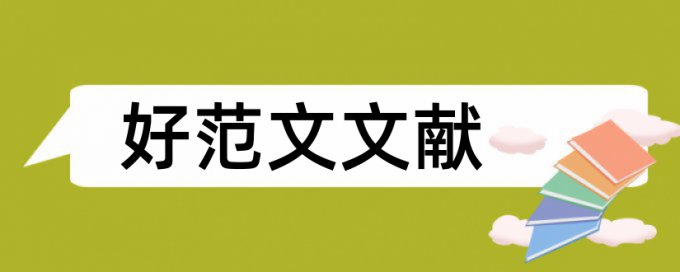 好范文文献